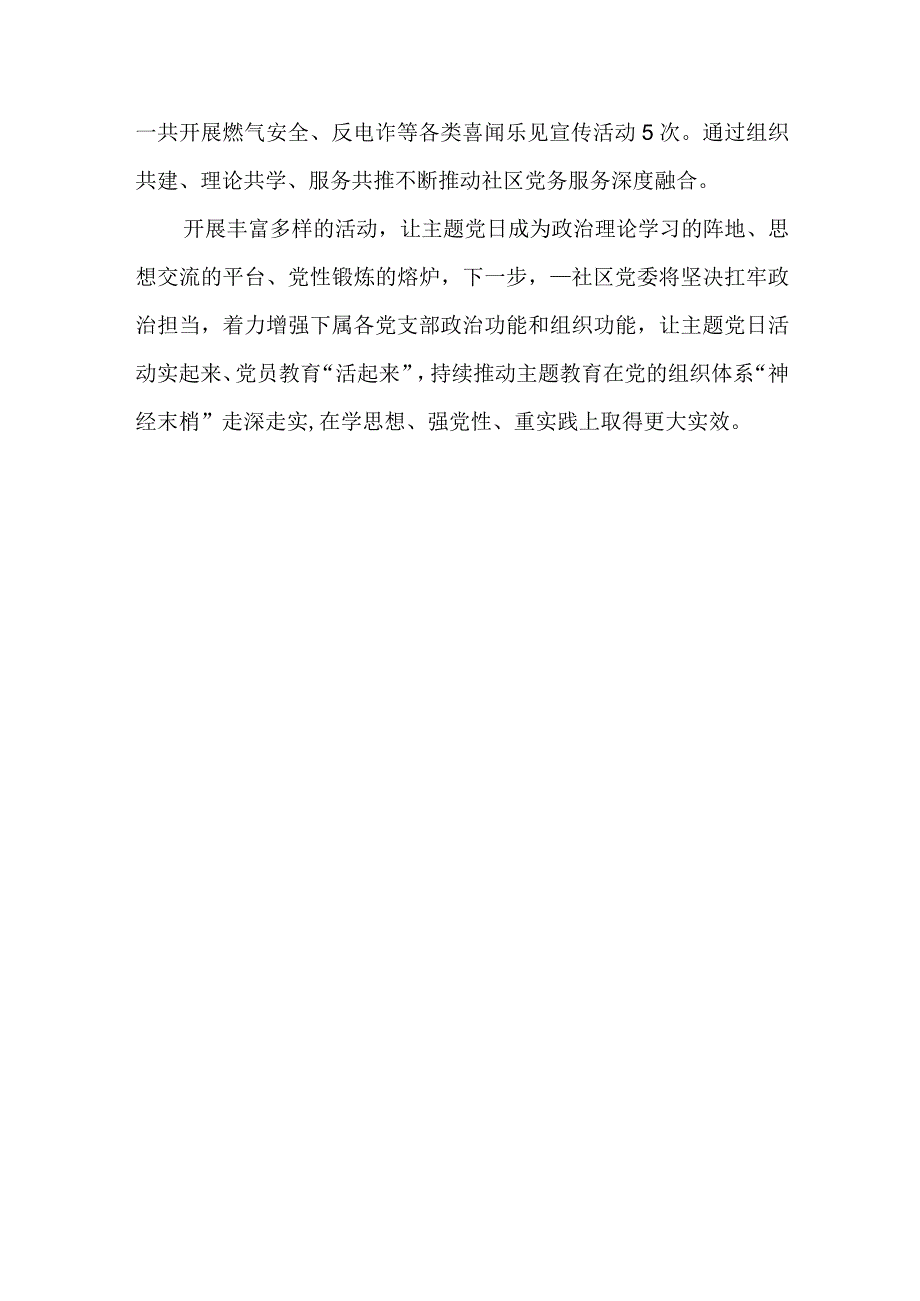 一共开展燃气安全、反电诈等各类喜闻乐见宣传活动5次。通过组织共建、理论共学、服务共推不断推动社区党务服务深度融合。

开展丰富多样的活动，让主题党日成为政治理论学习的阵地、思想交流的平台、党性锻炼的熔炉，下一步，—社区党委将坚决扛牢政治担当，着力增强下属各党支部政治功能和组织功能，让主题党日活动实起来、党员教育“活起来”，持续推动主题教育在党的组织体系“神经末梢”走深走实，在学思想、强党性、重实践上取得更大实效。